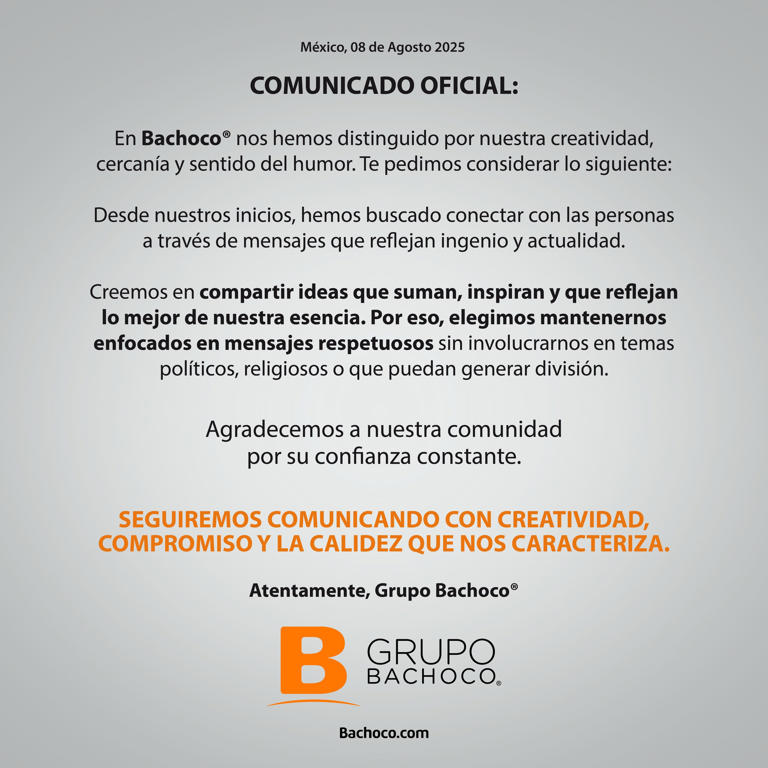 México, 08 de Agosto 2025

COMUNICADO OFICIAL:

En Bachoco® nos hemos distinguido por nuestra creatividad, cercanía y sentido del humor. Te pedimos considerar lo siguiente:

Desde nuestros inicios, hemos buscado conectar con las personas a través de mensajes que reflejan ingenio y actualidad.

Creemos en compartir ideas que suman, inspiran y que reflejan lo mejor de nuestra esencia. Por eso, elegimos mantenernos enfocados en mensajes respetuosos sin involucrarnos en temas políticos, religiosos o que puedan generar división.

Agradecemos a nuestra comunidad por su confianza constante.

SEGUIREMOS COMUNICANDO CON CREATIVIDAD, COMPROMISO Y LA CALIDEZ QUE NOS CARACTERIZA.

Atentamente, Grupo Bachoco®

B GRUPO BACHOCO®

Bachoco.com